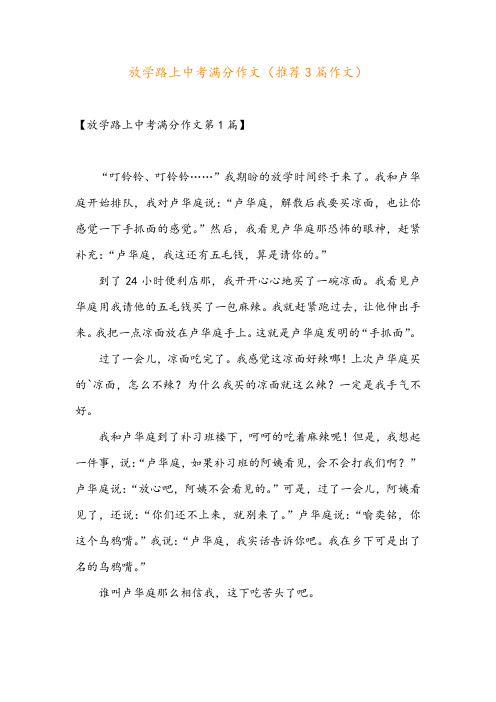 放学路上中考满分作文（推荐3篇作文）

【放学路上中考满分作文第1篇】

“叮铃铃、叮铃铃……”我期盼的放学时间终于来了。我和卢华庭开始排队，我对卢华庭说：“卢华庭，解散后我要买凉面，也让你感觉一下手抓面的感觉。”然后，我看见卢华庭那恐怖的眼神，赶紧补充：“卢华庭，我这还有五毛钱，算是请你的。”

到了24小时便利店那，我开开心心地买了一碗凉面。我看见卢华庭用我请他的五毛钱买了一包麻辣。我就赶紧跑过去，让他伸出手来。我把一点凉面放在卢华庭手上。这就是卢华庭发明的“手抓面”。

过了一会儿，凉面吃完了。我感觉这凉面好辣哪！上次卢华庭买的`凉面，怎么不辣？为什么我买的凉面就这么辣？一定是我手气不好。

我和卢华庭到了补习班楼下，呵呵的吃着麻辣呢！但是，我想起一件事，说：“卢华庭，如果补习班的阿姨看见，会不会打我们啊？”卢华庭说：“放心吧，阿姨不会看见的。”可是，过了一会儿，阿姨看见了，还说：“你们还不上来，就别来了。”卢华庭说：“喻奕铭，你这个乌鸦嘴。”我说：“卢华庭，我实话告诉你吧。我在乡下可是出了名的乌鸦嘴。”

谁叫卢华庭那么相信我，这下吃苦头了吧。